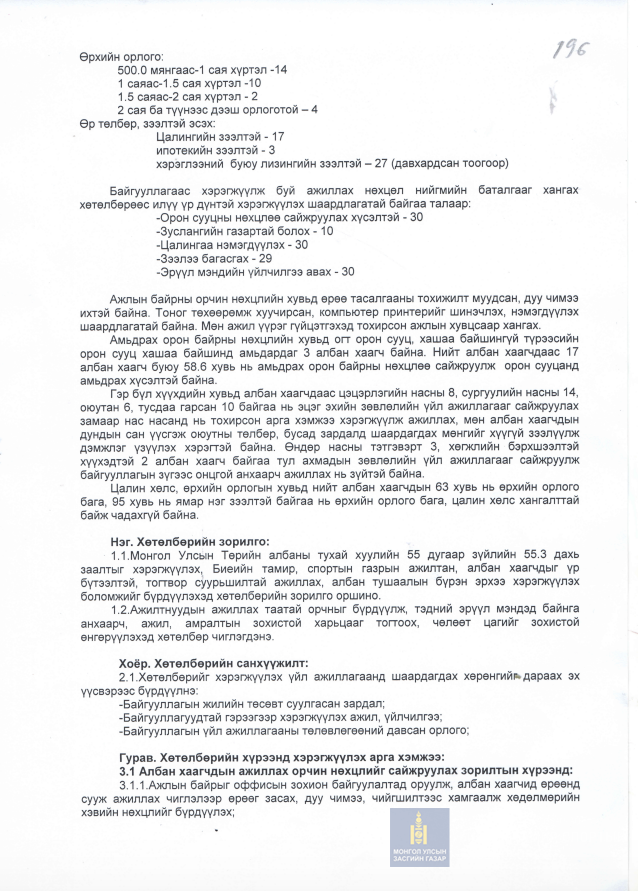 196

Өрхийн орлого:
500.0 мянгаас-1 сая хүртэл -14
1 саяас-1.5 сая хүртэл -10
1.5 саяас-2 сая хүртэл - 2
2 сая ба түүнээс дээш орлоготой – 4
Өр төлбөр, зээлтэй эсэх:
Цалингийн зээлтэй - 17
ипотекийн зээлтэй - 3
хэрэглээний буюу лизингийн зээлтэй – 27 (давхардсан тоогоор)

Байгууллагаас хэрэгжүүлж буй ажиллах нөхцөл нийгмийн баталгааг хангах хөтөлбөрөөс илүү үр дүнтэй хэрэгжүүлэх шаардлагатай байгаа талаар:
-Орон сууцны нөхцлөө сайжруулах хүсэлтэй - 30
-Зуслангийн газартай болох - 10
-Цалингаа нэмэгдүүлэх - 30
-Зээлээ багасгах - 29
-Эрүүл мэндийн үйлчилгээ авах - 30

Ажлын байрны орчин нөхцлийн хувьд өрөө тасалгааны тохижилт муудсан, дуу чимээ ихтэй байна. Тоног төхөөрөмж хуучирсан, компьютер принтерийг шинэчлэх, нэмэгдүүлэх шаардлагатай байна. Мөн ажил үүрэг гүйцэтгэхэд тохирсон ажлын хувцсаар хангах.

Амьдрах орон байрны нөхцлийн хувьд огт орон сууц, хашаа байшингүй түрээсийн орон сууц хашаа байшинд амьдардаг 3 албан хаагч байна. Нийт албан хаагчдаас 17 албан хаагч буюу 58.6 хувь нь амьдрах орон байрны нөхцлөө сайжруулж орон сууцанд амьдрах хүсэлтэй байна.

Гэр бүл хүүхдийн хувьд албан хаагчдаас цэцэрлэгийн насны 8, сургуулийн насны 14, оюутан 6, тусдаа гарсан 10 байгаа нь эцэг эхийн зөвлөлийн үйл ажиллагааг сайжруулах замаар нас насанд нь тохирсон арга хэмжээ хэрэгжүүлж ажиллах, мөн албан хаагчдын дундын сан үүсгэж оюутны төлбөр, бусад зардалд шаардагдах мөнгийг хүүгүй зээлүүлж дэмжлэг үзүүлэх хэрэгтэй байна. Өндөр насны тэтгэвэрт 3, хөгжлийн бэрхшээлтэй хүүхэдтэй 2 албан хаагч байгаа тул ахмадын зөвлөлийн үйл ажиллагааг сайжруулж байгууллагын зүгээс онцгой анхаарч ажиллах нь зүйтэй байна.

Цалин хөлс, өрхийн орлогын хувьд нийт албан хаагчдын 63 хувь нь өрхийн орлого бага, 95 хувь нь ямар нэг зээлтэй байгаа нь өрхийн орлого бага, цалин хөлс хангалттай байж чадахгүй байна.

Нэг. Хөтөлбөрийн зорилго:
1.1.Монгол Улсын Төрийн албаны тухай хуулийн 55 дугаар зүйлийн 55.3 дахь заалтыг хэрэгжүүлэх, Биеийн тамир, спортын газрын ажилтан, албан хаагчдыг үр бүтээлтэй, тогтвор суурьшилтай ажиллах, албан тушаалын бүрэн эрхээ хэрэгжүүлэх боломжийг бүрдүүлэхэд хөтөлбөрийн зорилго оршино.
1.2.Ажилтнуудын ажиллах таатай орчныг бүрдүүлж, тэдний эрүүл мэндэд байнга анхаарч, ажил, амралтын зохистой харьцааг тогтоох, чөлөөт цагийг зохистой өнгөрүүлэхэд хөтөлбөр чиглэгдэнэ.

Хоёр. Хөтөлбөрийн санхүүжилт:
2.1.Хөтөлбөрийг хэрэгжүүлэх үйл ажиллагаанд шаардагдах хөрөнгийг дараах эх үүсвэрээс бүрдүүлнэ:
-Байгууллагын жилийн төсөвт суулгасан зардал;
-Байгууллагуудтай гэрээгээр хэрэгжүүлэх ажил, үйлчилгээ;
-Байгууллагын үйл ажиллагааны төлөвлөгөөний давсан орлого;

Гурав. Хөтөлбөрийн хүрээнд хэрэгжүүлэх арга хэмжээ:
3.1 Албан хаагчдын ажиллах орчин нөхцлийг сайжруулах зорилтын хүрээнд:
3.1.1.Ажлын байрыг оффисын зохион байгуулалтад оруулж, албан хаагчид өрөөнд сууж ажиллах чиглэлээр өрөөг засах, дуу чимээ, чийгшилтээс хамгаалж хөдөлмөрийн хэвийн нөхцлийг бүрдүүлэх;

МОНГОЛ УЛСЫН ЗАСГИЙН ГАЗАР